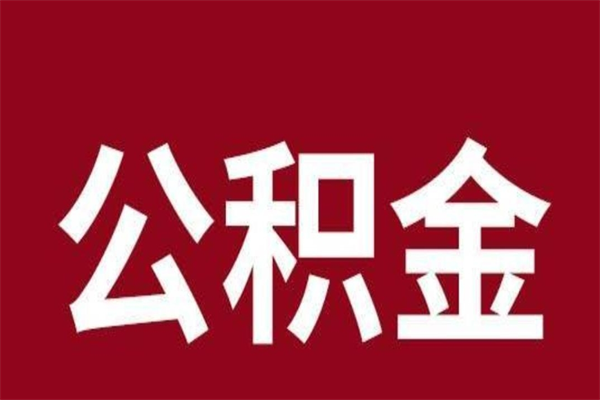 公积金